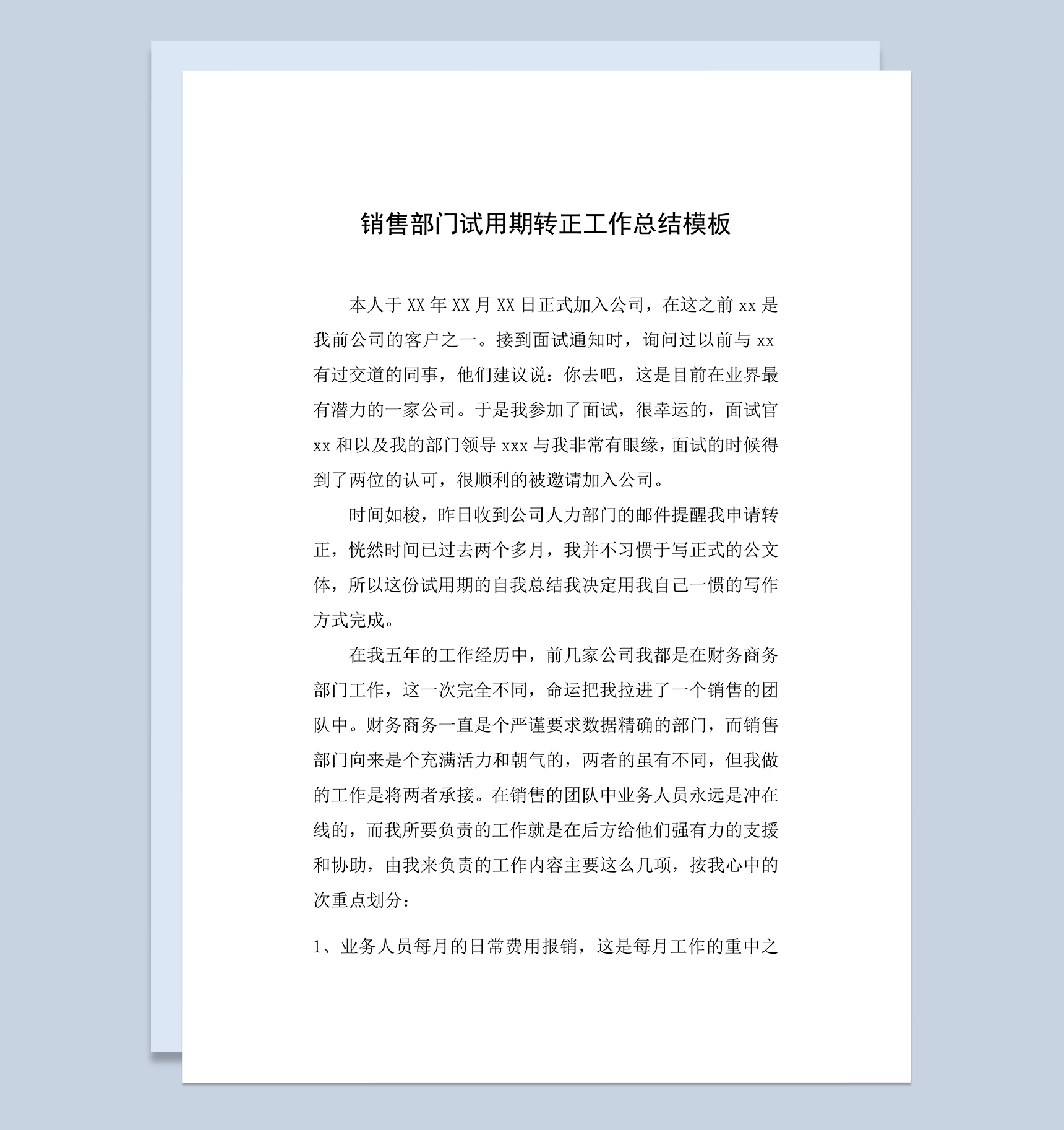 销售部门试用期转正工作总结模板

本人于 XX 年 XX 月 XX 日正式加入公司，在这之前 xx 是我前公司的客户之一。接到面试通知时，询问过以前与 xx 有过交道的同事，他们建议说：你去吧，这是目前在业界最有潜力的一家公司。于是我参加了面试，很幸运的，面试官 xx 和以及我的部门领导 xxx 与我非常有眼缘，面试的时候得到了两位的认可，很顺利的被邀请加入公司。

时间如梭，昨日收到公司人力部门的邮件提醒我申请转正，恍然时间已过去两个多月，我并不习惯于写正式的公文体，所以这份试用期的自我总结我决定用我自己一惯的写作方式完成。

在我五年的工作经历中，前几家公司我都是在财务商务部门工作，这一次完全不同，命运把我拉进了一个销售的团队中。财务商务一直是个严谨要求数据精确的部门，而销售部门向来是个充满活力和朝气的，两者的虽有不同，但我做的工作是将两者承接。在销售的团队中业务人员永远是冲在线的，而我所要负责的工作就是在后方给他们强有力的支援和协助，由我来负责的工作内容主要这么几项，按我心中的次重点划分：

1、业务人员每月的日常费用报销，这是每月工作的重中之